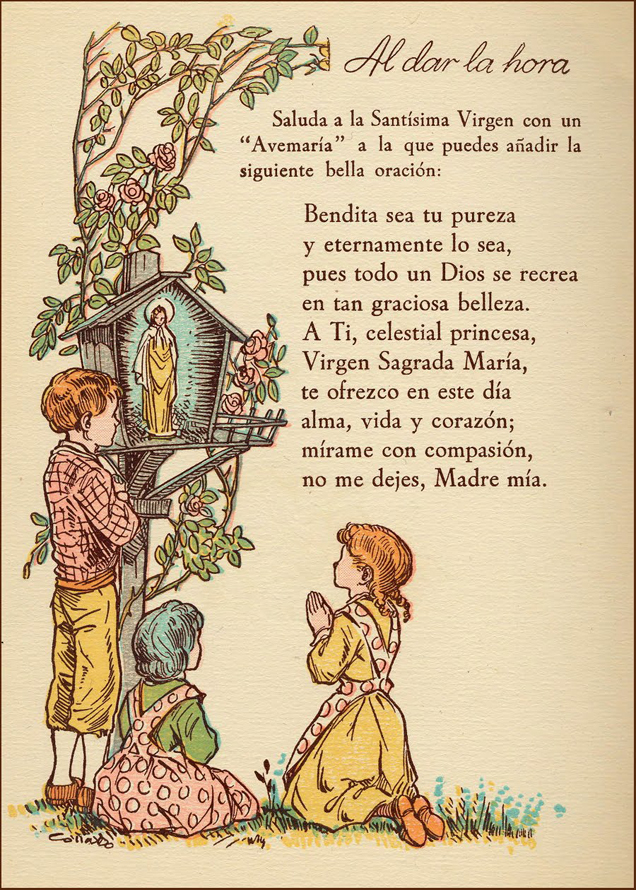 Al dar la hora

Saluda a la Santísima Virgen con un "Avemaría" a la que puedes añadir la siguiente bella oración:

Bendita sea tu pureza
y eternamente lo sea,
pues todo un Dios se recrea
en tan graciosa belleza.
A Ti, celestial princesa,
Virgen Sagrada María,
te ofrezco en este día
alma, vida y corazón;
mírame con compasión,
no me dejes, Madre mía.

Collado